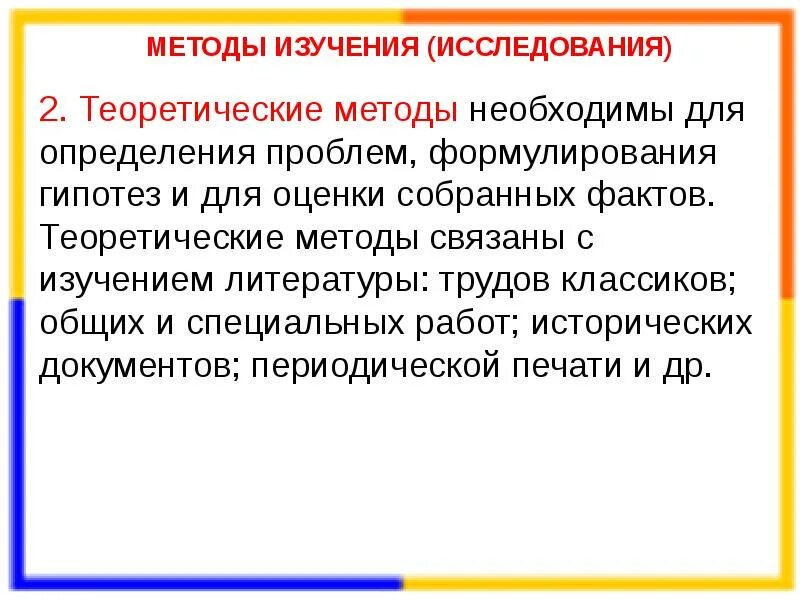 МЕТОДЫ ИЗУЧЕНИЯ (ИССЛЕДОВАНИЯ)

2. Теоретические методы необходимы для определения проблем, формулирования гипотез и для оценки собранных фактов. Теоретические методы связаны с изучением литературы: трудов классиков; общих и специальных работ; исторических документов; периодической печати и др.